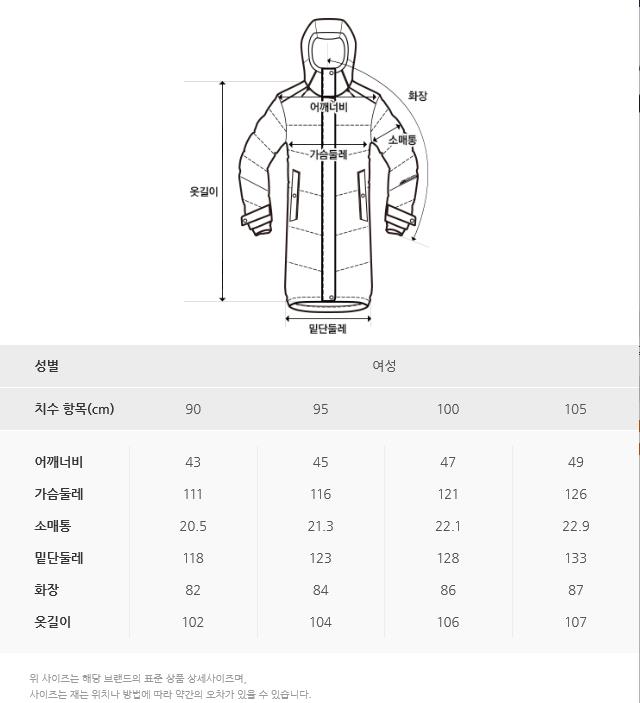 화장
어깨너비
소매통
가슴둘레
옷길이
밑단둘레

| 성별 | 여성 | | | |
|---|---|---|---|---|
| 치수 항목(cm) | 90 | 95 | 100 | 105 |
| 어깨너비 | 43 | 45 | 47 | 49 |
| 가슴둘레 | 111 | 116 | 121 | 126 |
| 소매통 | 20.5 | 21.3 | 22.1 | 22.9 |
| 밑단둘레 | 118 | 123 | 128 | 133 |
| 화장 | 82 | 84 | 86 | 87 |
| 옷길이 | 102 | 104 | 106 | 107 |

위 사이즈는 해당 브랜드의 표준 상품 상세사이즈며,
사이즈는 재는 위치나 방법에 따라 약간의 오차가 있을 수 있습니다.